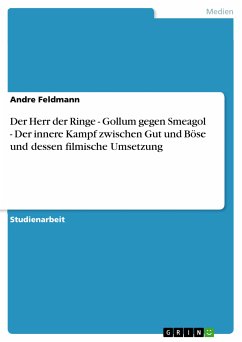 Medien

Andre Feldmann

Der Herr der Ringe - Gollum gegen Smeagol - Der innere Kampf zwischen Gut und Böse und dessen filmische Umsetzung

Studienarbeit

GRIN